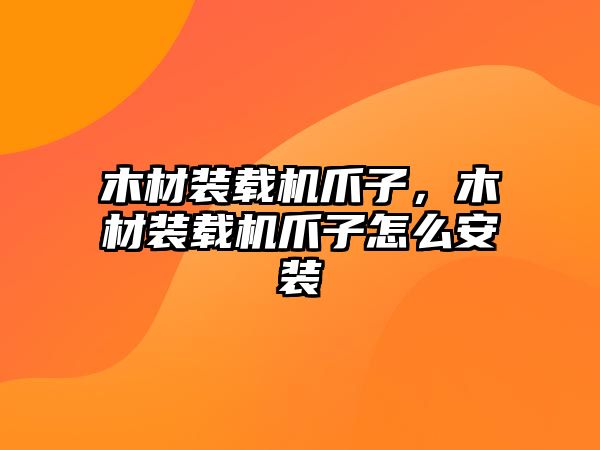 木材装载机爪子，木材装载机爪子怎么安装